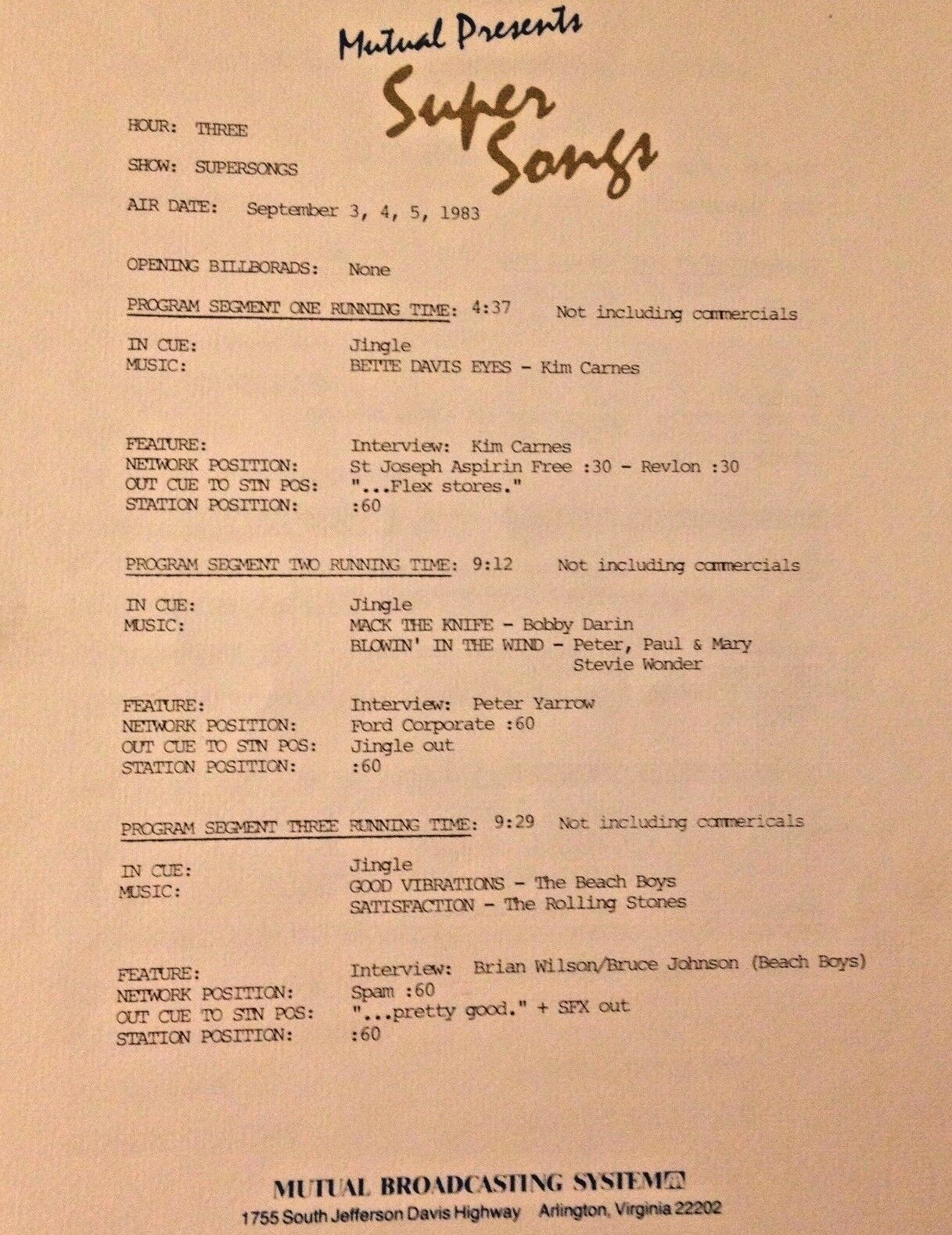 Mutual Presents

Super Songs

HOUR: THREE

SHOW: SUPERSONGS

AIR DATE: September 3, 4, 5, 1983

OPENING BILLBORADS: None

PROGRAM SEGMENT ONE RUNNING TIME: 4:37 Not including commercials

IN CUE: Jingle
MUSIC: BETTE DAVIS EYES - Kim Carnes

FEATURE: Interview: Kim Carnes
NETWORK POSITION: St Joseph Aspirin Free :30 - Revlon :30
OUT CUE TO STN POS: "...Flex stores."
STATION POSITION: :60

PROGRAM SEGMENT TWO RUNNING TIME: 9:12 Not including commercials

IN CUE: Jingle
MUSIC: MACK THE KNIFE - Bobby Darin
BLOWIN' IN THE WIND - Peter, Paul & Mary
Stevie Wonder

FEATURE: Interview: Peter Yarrow
NETWORK POSITION: Ford Corporate :60
OUT CUE TO STN POS: Jingle out
STATION POSITION: :60

PROGRAM SEGMENT THREE RUNNING TIME: 9:29 Not including commericals

IN CUE: Jingle
MUSIC: GOOD VIBRATIONS - The Beach Boys
SATISFACTION - The Rolling Stones

FEATURE: Interview: Brian Wilson/Bruce Johnson (Beach Boys)
NETWORK POSITION: Spam :60
OUT CUE TO STN POS: "...pretty good." + SFX out
STATION POSITION: :60

MUTUAL BROADCASTING SYSTEM
1755 South Jefferson Davis Highway Arlington, Virginia 22202